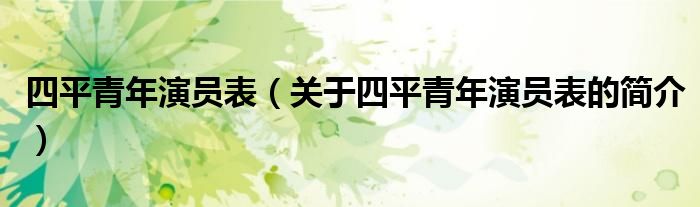 四平青年演员表（关于四平青年演员表的简介）